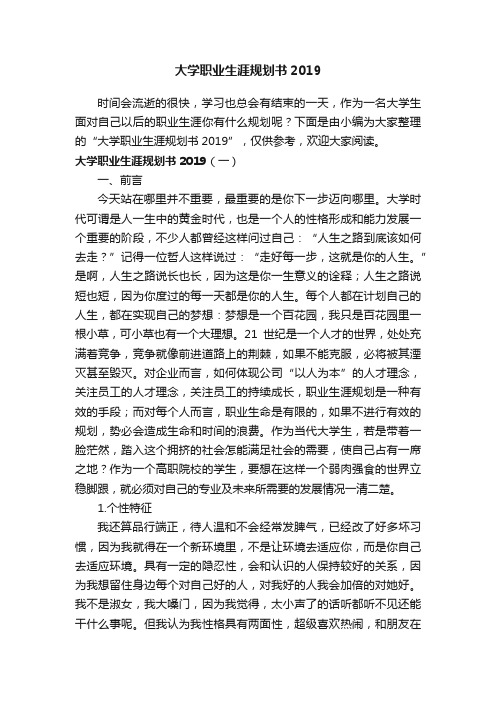 大学职业生涯规划书 2019

时间会流逝的很快，学习也总会有结束的一天，作为一名大学生面对自己以后的职业生涯你有什么规划呢？下面是由小编为大家整理的“大学职业生涯规划书 2019”，仅供参考，欢迎大家阅读。

大学职业生涯规划书 2019（一）

一、前言

今天站在哪里并不重要，最重要的是你下一步迈向哪里。大学时代可谓是人一生中的黄金时代，也是一个人的性格形成和能力发展一个重要的阶段，不少人都曾经这样问过自己：“人生之路到底该如何去走？”记得一位哲人这样说过：“走好每一步，这就是你的人生。”是啊，人生之路说长也长，因为这是你一生意义的诠释；人生之路说短也短，因为你度过的每一天都是你的人生。每个人都在计划自己的人生，都在实现自己的梦想：梦想是一个百花园，我只是百花园里一根小草，可小草也有一个大理想。21 世纪是一个人才的世界，处处充满着竞争，竞争就像前进道路上的荆棘，如果不能克服，必将被其湮灭甚至毁灭。对企业而言，如何体现公司“以人为本”的人才理念，关注员工的人才理念，关注员工的持续成长，职业生涯规划是一种有效的手段；而对每个人而言，职业生命是有限的，如果不进行有效的规划，势必会造成生命和时间的浪费。作为当代大学生，若是带着一脸茫然，踏入这个拥挤的社会怎能满足社会的需要，使自己占有一席之地？作为一个高职院校的学生，要想在这样一个弱肉强食的世界立稳脚跟，就必须对自己的专业及未来所需要的发展情况一清二楚。

1.个性特征

我还算品行端正，待人温和不会经常发脾气，已经改了好多坏习惯，因为我就得在一个新环境里，不是让环境去适应你，而是你自己去适应环境。具有一定的隐忍性，会和认识的人保持较好的关系，因为我想留住身边每个对自己好的人，对我好的人我会加倍的对她好。我不是淑女，我大嗓门，因为我觉得，太小声了的话听都听不见还能干什么事呢。但我认为我性格具有两面性，超级喜欢热闹，和朋友在